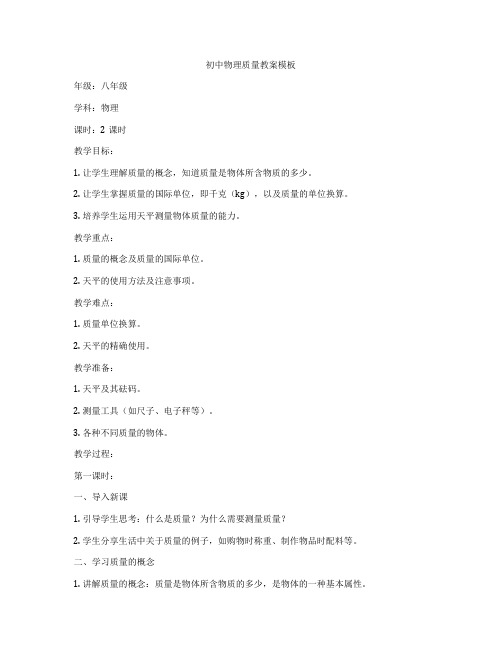 初中物理质量教案模板

年级：八年级

学科：物理

课时：2 课时

教学目标：

1. 让学生理解质量的概念，知道质量是物体所含物质的多少。

2. 让学生掌握质量的国际单位，即千克（kg），以及质量的单位换算。

3. 培养学生运用天平测量物体质量的能力。

教学重点：

1. 质量的概念及质量的国际单位。

2. 天平的使用方法及注意事项。

教学难点：

1. 质量单位换算。

2. 天平的精确使用。

教学准备：

1. 天平及其砝码。

2. 测量工具（如尺子、电子秤等）。

3. 各种不同质量的物体。

教学过程：

第一课时：

一、导入新课

1. 引导学生思考：什么是质量？为什么需要测量质量？

2. 学生分享生活中关于质量的例子，如购物时称重、制作物品时配料等。

二、学习质量的概念

1. 讲解质量的概念：质量是物体所含物质的多少，是物体的一种基本属性。